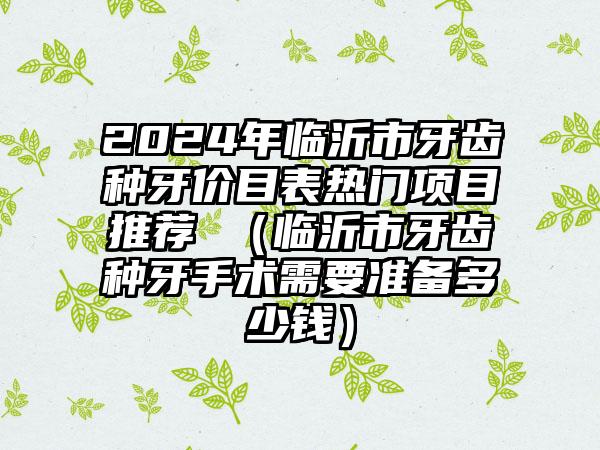 2024年临沂市牙齿种牙价目表热门项目推荐 （临沂市牙齿种牙手术需要准备多少钱）